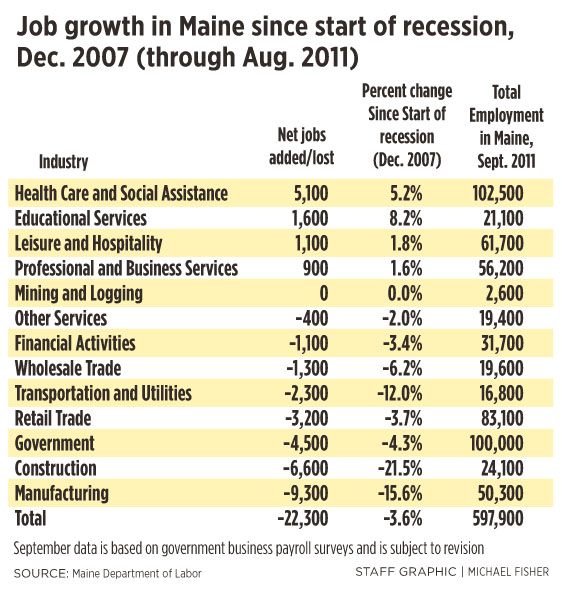 Job growth in Maine since start of recession, Dec. 2007 (through Aug. 2011)

| Industry | Net jobs added/lost | Percent change Since Start of recession (Dec. 2007) | Total Employment in Maine, Sept. 2011 |
|---|---|---|---|
| Health Care and Social Assistance | 5,100 | 5.2% | 102,500 |
| Educational Services | 1,600 | 8.2% | 21,100 |
| Leisure and Hospitality | 1,100 | 1.8% | 61,700 |
| Professional and Business Services | 900 | 1.6% | 56,200 |
| Mining and Logging | 0 | 0.0% | 2,600 |
| Other Services | -400 | -2.0% | 19,400 |
| Financial Activities | -1,100 | -3.4% | 31,700 |
| Wholesale Trade | -1,300 | -6.2% | 19,600 |
| Transportation and Utilities | -2,300 | -12.0% | 16,800 |
| Retail Trade | -3,200 | -3.7% | 83,100 |
| Government | -4,500 | -4.3% | 100,000 |
| Construction | -6,600 | -21.5% | 24,100 |
| Manufacturing | -9,300 | -15.6% | 50,300 |
| Total | -22,300 | -3.6% | 597,900 |

September data is based on government business payroll surveys and is subject to revision

SOURCE: Maine Department of Labor

STAFF GRAPHIC | MICHAEL FISHER